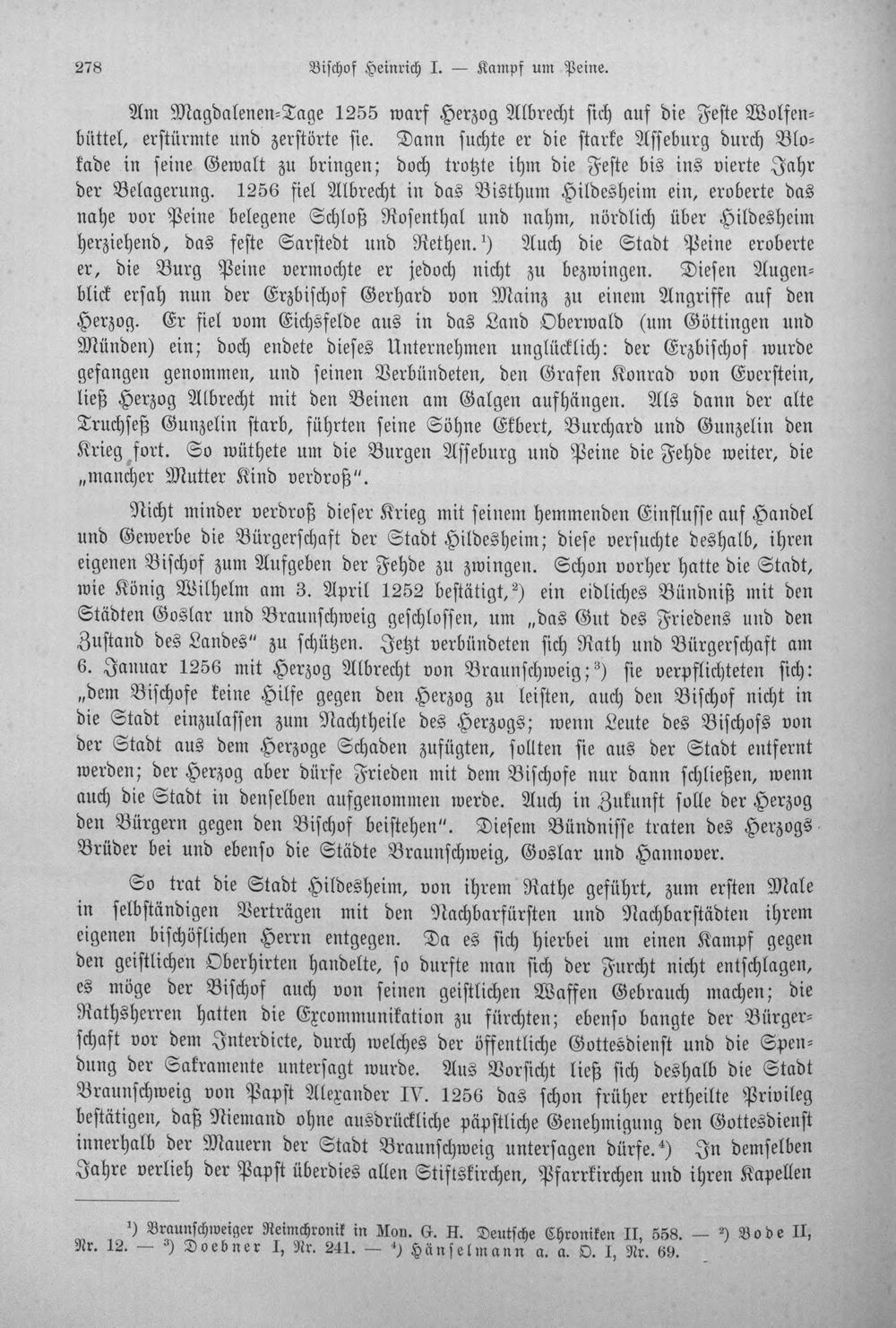 278 Bischof Heinrich I. — Kampf um Peine.

Am Magdalenen-Tage 1255 warf Herzog Albrecht sich auf die Feste Wolfenbüttel, erstürmte und zerstörte sie. Dann suchte er die starke Asseburg durch Blokade in seine Gewalt zu bringen; doch trotzte ihm die Feste bis ins vierte Jahr der Belagerung. 1256 fiel Albrecht in das Bisthum Hildesheim ein, eroberte das nahe vor Peine belegene Schloß Rosenthal und nahm, nördlich über Hildesheim herziehend, das feste Sarstedt und Rethen.$^{1}$) Auch die Stadt Peine eroberte er, die Burg Peine vermochte er jedoch nicht zu bezwingen. Diesen Augenblick ersah nun der Erzbischof Gerhard von Mainz zu einem Angriffe auf den Herzog. Er fiel vom Eichsfelde aus in das Land Oberwald (um Göttingen und Münden) ein; doch endete dieses Unternehmen unglücklich: der Erzbischof wurde gefangen genommen, und seinen Verbündeten, den Grafen Konrad von Everstein, ließ Herzog Albrecht mit den Beinen am Galgen aufhängen. Als dann der alte Truchseß Gunzelin starb, führten seine Söhne Ekbert, Burchard und Gunzelin den Krieg fort. So wüthete um die Burgen Asseburg und Peine die Fehde weiter, die „mancher Mutter Kind verdroß".

Nicht minder verdroß dieser Krieg mit seinem hemmenden Einflusse auf Handel und Gewerbe die Bürgerschaft der Stadt Hildesheim; diese versuchte deshalb, ihren eigenen Bischof zum Aufgeben der Fehde zu zwingen. Schon vorher hatte die Stadt, wie König Wilhelm am 3. April 1252 bestätigt,$^{2}$) ein eidliches Bündniß mit den Städten Goslar und Braunschweig geschlossen, um „das Gut des Friedens und den Zustand des Landes" zu schützen. Jetzt verbündeten sich Rath und Bürgerschaft am 6. Januar 1256 mit Herzog Albrecht von Braunschweig;$^{3}$) sie verpflichteten sich: „dem Bischofe keine Hilfe gegen den Herzog zu leisten, auch den Bischof nicht in die Stadt einzulassen zum Nachtheile des Herzogs; wenn Leute des Bischofs von der Stadt aus dem Herzoge Schaden zufügten, sollten sie aus der Stadt entfernt werden; der Herzog aber dürfe Frieden mit dem Bischofe nur dann schließen, wenn auch die Stadt in denselben aufgenommen werde. Auch in Zukunft solle der Herzog den Bürgern gegen den Bischof beistehen". Diesem Bündnisse traten des Herzogs Brüder bei und ebenso die Städte Braunschweig, Goslar und Hannover.

So trat die Stadt Hildesheim, von ihrem Rathe geführt, zum ersten Male in selbständigen Verträgen mit den Nachbarfürsten und Nachbarstädten ihrem eigenen bischöflichen Herrn entgegen. Da es sich hierbei um einen Kampf gegen den geistlichen Oberhirten handelte, so durfte man sich der Furcht nicht entschlagen, es möge der Bischof auch von seinen geistlichen Waffen Gebrauch machen; die Rathsherren hatten die Excommunikation zu fürchten; ebenso bangte der Bürgerschaft vor dem Interdicte, durch welches der öffentliche Gottesdienst und die Spendung der Sakramente untersagt wurde. Aus Vorsicht ließ sich deshalb die Stadt Braunschweig von Papst Alexander IV. 1256 das schon früher ertheilte Privileg bestätigen, daß Niemand ohne ausdrückliche päpstliche Genehmigung den Gottesdienst innerhalb der Mauern der Stadt Braunschweig untersagen dürfe.$^{4}$) In demselben Jahre verlieh der Papst überdies allen Stiftskirchen, Pfarrkirchen und ihren Kapellen

$^{1}$) Braunschweiger Reimchronik in Mon. G. H. Deutsche Chroniken II, 558. — $^{2}$) Bode II, Nr. 12. — $^{3}$) Doebner I, Nr. 241. — $^{4}$) Hänselmann a. a. O. I, Nr. 69.